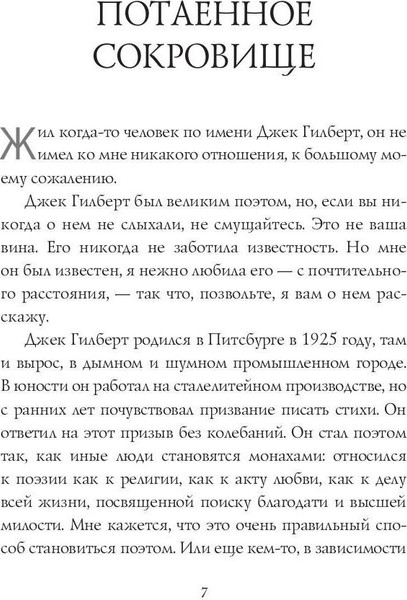 ПОТАЕННОЕ СОКРОВИЩЕ

Жил когда-то человек по имени Джек Гилберт, он не имел ко мне никакого отношения, к большому моему сожалению.

Джек Гилберт был великим поэтом, но, если вы никогда о нем не слыхали, не смущайтесь. Это не ваша вина. Его никогда не заботила известность. Но мне он был известен, я нежно любила его — с почтительного расстояния, — так что, позвольте, я вам о нем расскажу.

Джек Гилберт родился в Питсбурге в 1925 году, там и вырос, в дымном и шумном промышленном городе. В юности он работал на сталелитейном производстве, но с ранних лет почувствовал призвание писать стихи. Он ответил на этот призыв без колебаний. Он стал поэтом так, как иные люди становятся монахами: относился к поэзии как к религии, как к акту любви, как к делу всей жизни, посвященной поиску благодати и высшей милости. Мне кажется, что это очень правильный способ становиться поэтом. Или еще кем-то, в зависимости

7